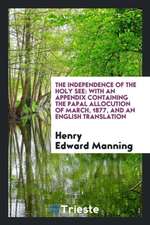 THE INDEPENDENCE OF THE HOLY SEE: WITH AN APPENDIX CONTAINING THE PAPAL ALLOCUTION OF MARCH, 1877, AND AN ENGLISH TRANSLATION

Henry Edward Manning

Trieste